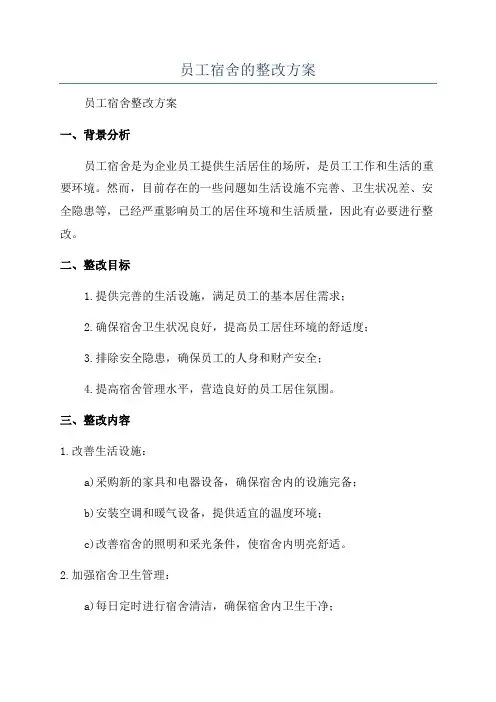 员工宿舍的整改方案

员工宿舍整改方案

一、背景分析

员工宿舍是为企业员工提供生活居住的场所，是员工工作和生活的重要环境。然而，目前存在的一些问题如生活设施不完善、卫生状况差、安全隐患等，已经严重影响员工的居住环境和生活质量，因此有必要进行整改。

二、整改目标

1.提供完善的生活设施，满足员工的基本居住需求；

2.确保宿舍卫生状况良好，提高员工居住环境的舒适度；

3.排除安全隐患，确保员工的人身和财产安全；

4.提高宿舍管理水平，营造良好的员工居住氛围。

三、整改内容

1.改善生活设施：

a)采购新的家具和电器设备，确保宿舍内的设施完备；

b)安装空调和暖气设备，提供适宜的温度环境；

c)改善宿舍的照明和采光条件，使宿舍内明亮舒适。

2.加强宿舍卫生管理：

a)每日定时进行宿舍清洁，确保宿舍内卫生干净；